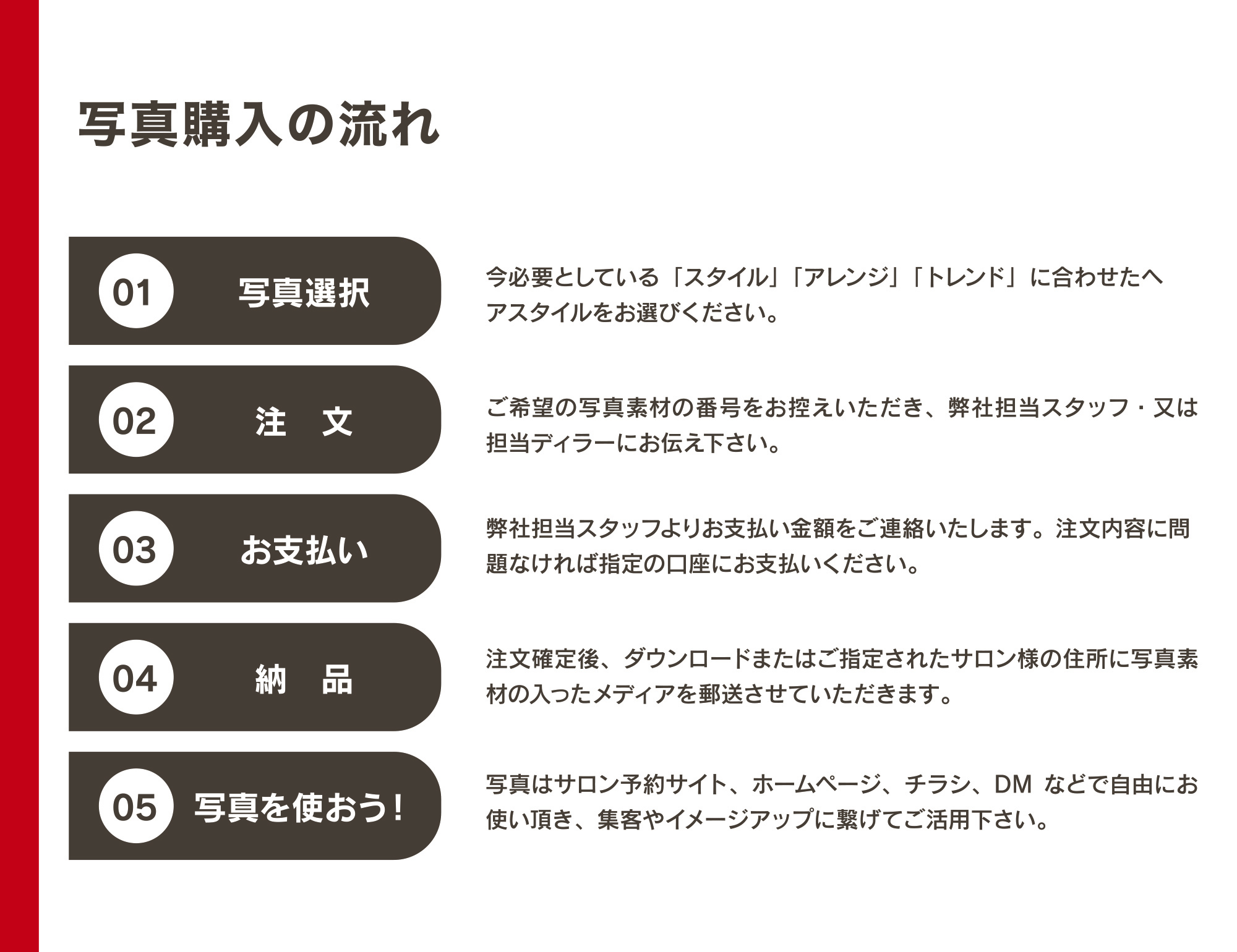 写真購入の流れ

01 写真選択

今必要としている「スタイル」「アレンジ」「トレンド」に合わせたヘアスタイルをお選びください。

02 注 文

ご希望の写真素材の番号をお控えいただき、弊社担当スタッフ・又は担当ディラーにお伝え下さい。

03 お支払い

弊社担当スタッフよりお支払い金額をご連絡いたします。注文内容に問題なければ指定の口座にお支払いください。

04 納 品

注文確定後、ダウンロードまたはご指定されたサロン様の住所に写真素材の入ったメディアを郵送させていただきます。

05 写真を使おう!

写真はサロン予約サイト、ホームページ、チラシ、DMなどで自由にお使い頂き、集客やイメージアップに繋げてご活用下さい。